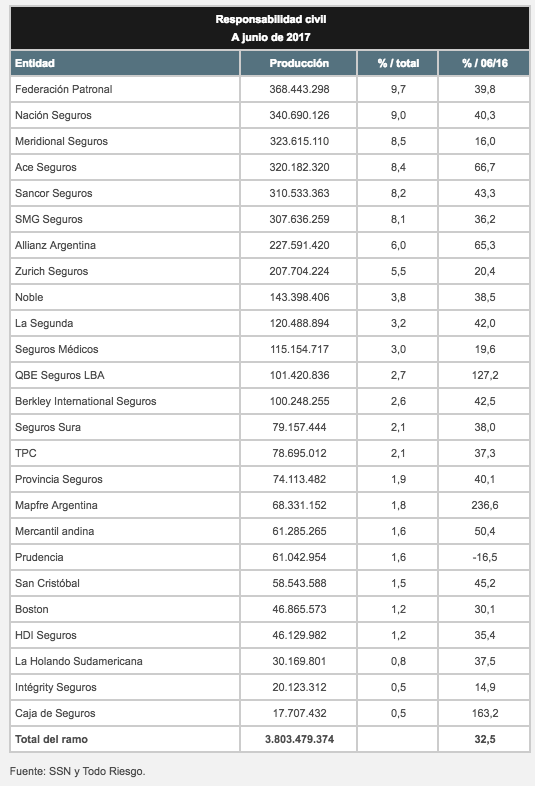 Responsabilidad civil
A junio de 2017

| Entidad | Producción | % / total | % / 06/16 |
|---|---|---|---|
| Federación Patronal | 368.443.298 | 9,7 | 39,8 |
| Nación Seguros | 340.690.126 | 9,0 | 40,3 |
| Meridional Seguros | 323.615.110 | 8,5 | 16,0 |
| Ace Seguros | 320.182.320 | 8,4 | 66,7 |
| Sancor Seguros | 310.533.363 | 8,2 | 43,3 |
| SMG Seguros | 307.636.259 | 8,1 | 36,2 |
| Allianz Argentina | 227.591.420 | 6,0 | 65,3 |
| Zurich Seguros | 207.704.224 | 5,5 | 20,4 |
| Noble | 143.398.406 | 3,8 | 38,5 |
| La Segunda | 120.488.894 | 3,2 | 42,0 |
| Seguros Médicos | 115.154.717 | 3,0 | 19,6 |
| QBE Seguros LBA | 101.420.836 | 2,7 | 127,2 |
| Berkley International Seguros | 100.248.255 | 2,6 | 42,5 |
| Seguros Sura | 79.157.444 | 2,1 | 38,0 |
| TPC | 78.695.012 | 2,1 | 37,3 |
| Provincia Seguros | 74.113.482 | 1,9 | 40,1 |
| Mapfre Argentina | 68.331.152 | 1,8 | 236,6 |
| Mercantil andina | 61.285.265 | 1,6 | 50,4 |
| Prudencia | 61.042.954 | 1,6 | -16,5 |
| San Cristóbal | 58.543.588 | 1,5 | 45,2 |
| Boston | 46.865.573 | 1,2 | 30,1 |
| HDI Seguros | 46.129.982 | 1,2 | 35,4 |
| La Holando Sudamericana | 30.169.801 | 0,8 | 37,5 |
| Intégrity Seguros | 20.123.312 | 0,5 | 14,9 |
| Caja de Seguros | 17.707.432 | 0,5 | 163,2 |
| Total del ramo | 3.803.479.374 | | 32,5 |

Fuente: SSN y Todo Riesgo.